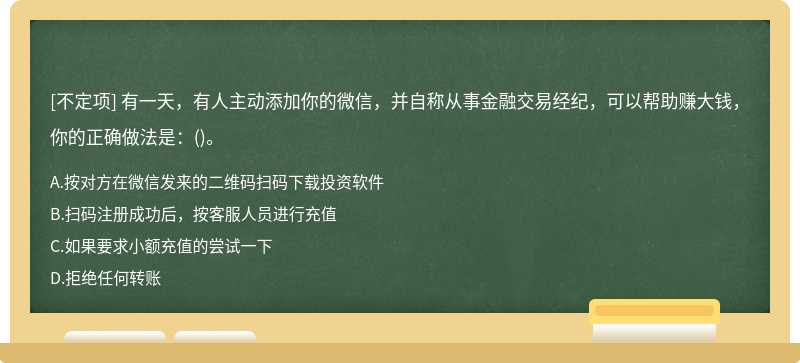 [不定项] 有一天，有人主动添加你的微信，并自称从事金融交易经纪，可以帮助赚大钱，你的正确做法是：()。

A.按对方在微信发来的二维码扫码下载投资软件
B.扫码注册成功后，按客服人员进行充值
C.如果要求小额充值的尝试一下
D.拒绝任何转账